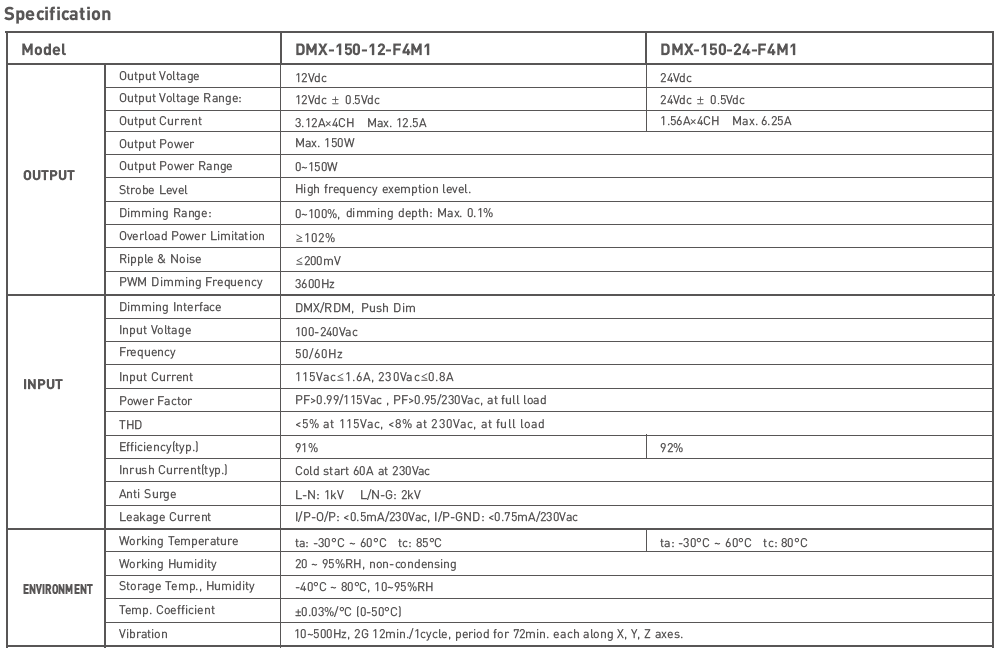 Specification

| Model | | DMX-150-12-F4M1 | DMX-150-24-F4M1 |
|---|---|---|---|
| OUTPUT | Output Voltage | 12Vdc | 24Vdc |
| | Output Voltage Range: | 12Vdc ± 0.5Vdc | 24Vdc ± 0.5Vdc |
| | Output Current | 3.12A×4CH Max. 12.5A | 1.56A×4CH Max. 6.25A |
| | Output Power | Max. 150W | |
| | Output Power Range | 0~150W | |
| | Strobe Level | High frequency exemption level. | |
| | Dimming Range: | 0~100%, dimming depth: Max. 0.1% | |
| | Overload Power Limitation | ≥102% | |
| | Ripple & Noise | ≤200mV | |
| | PWM Dimming Frequency | 3600Hz | |
| INPUT | Dimming Interface | DMX/RDM, Push Dim | |
| | Input Voltage | 100-240Vac | |
| | Frequency | 50/60Hz | |
| | Input Current | 115Vac≤1.6A, 230Vac≤0.8A | |
| | Power Factor | PF>0.99/115Vac , PF>0.95/230Vac, at full load | |
| | THD | <5% at 115Vac, <8% at 230Vac, at full load | |
| | Efficiency(typ.) | 91% | 92% |
| | Inrush Current(typ.) | Cold start 60A at 230Vac | |
| | Anti Surge | L-N: 1kV L/N-G: 2kV | |
| | Leakage Current | I/P-O/P: <0.5mA/230Vac, I/P-GND: <0.75mA/230Vac | |
| ENVIRONMENT | Working Temperature | ta: -30°C ~ 60°C tc: 85°C | ta: -30°C ~ 60°C tc: 80°C |
| | Working Humidity | 20 ~ 95%RH, non-condensing | |
| | Storage Temp., Humidity | -40°C ~ 80°C, 10~95%RH | |
| | Temp. Coefficient | ±0.03%/°C (0-50°C) | |
| | Vibration | 10~500Hz, 2G 12min./1cycle, period for 72min. each along X, Y, Z axes. | |